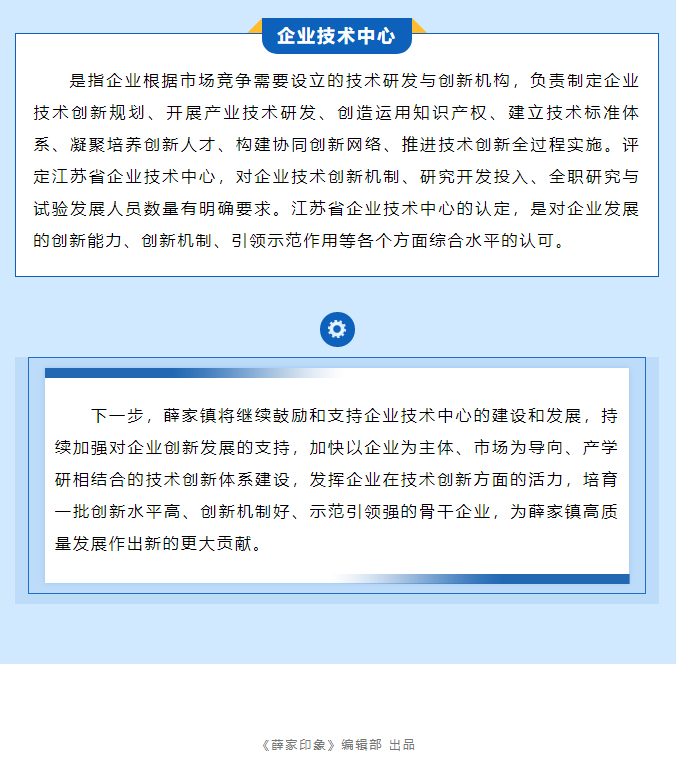 企业技术中心

是指企业根据市场竞争需要设立的技术研发与创新机构，负责制定企业技术创新规划、开展产业技术研发、创造运用知识产权、建立技术标准体系、凝聚培养创新人才、构建协同创新网络、推进技术创新全过程实施。评定江苏省企业技术中心，对企业技术创新机制、研究开发投入、全职研究与试验发展人员数量有明确要求。江苏省企业技术中心的认定，是对企业发展的创新能力、创新机制、引领示范作用等各个方面综合水平的认可。

下一步，薛家镇将继续鼓励和支持企业技术中心的建设和发展，持续加强对企业创新发展的支持，加快以企业为主体、市场为导向、产学研相结合的技术创新体系建设，发挥企业在技术创新方面的活力，培育一批创新水平高、创新机制好、示范引领强的骨干企业，为薛家镇高质量发展作出新的更大贡献。

《薛家印象》编辑部 出品